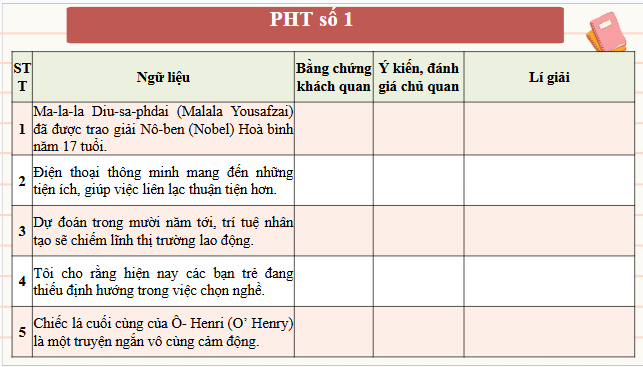 PHT số 1

| STT | Ngữ liệu | Bằng chứng khách quan | Ý kiến, đánh giá chủ quan | Lí giải |
|---|---|---|---|---|
| 1 | Ma-la-la Diu-sa-phdai (Malala Yousafzai) đã được trao giải Nô-ben (Nobel) Hoà bình năm 17 tuổi. | | | |
| 2 | Điện thoại thông minh mang đến những tiện ích, giúp việc liên lạc thuận tiện hơn. | | | |
| 3 | Dự đoán trong mười năm tới, trí tuệ nhân tạo sẽ chiếm lĩnh thị trường lao động. | | | |
| 4 | Tôi cho rằng hiện nay các bạn trẻ đang thiếu định hướng trong việc chọn nghề. | | | |
| 5 | Chiếc lá cuối cùng của Ô- Henri (O' Henry) là một truyện ngắn vô cùng cảm động. | | | |